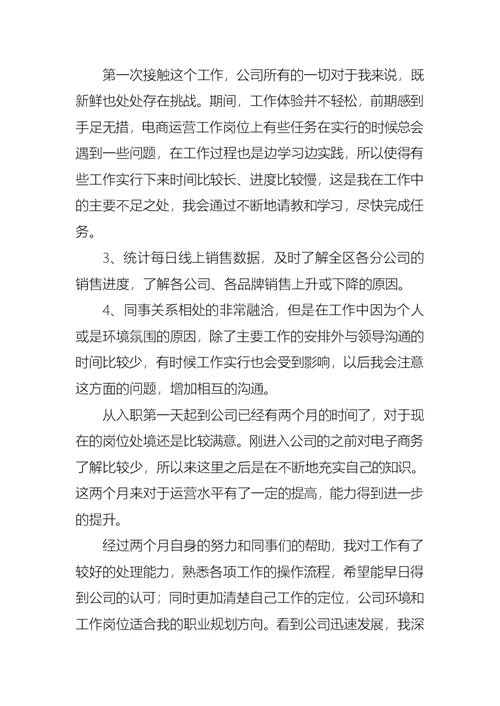 第一次接触这个工作，公司所有的一切对于我来说，既新鲜也处处存在挑战。期间，工作体验并不轻松，前期感到手足无措，电商运营工作岗位上有些任务在实行的时候总会遇到一些问题，在工作过程也是边学习边实践，所以使得有些工作实行下来时间比较长、进度比较慢，这是我在工作中的主要不足之处，我会通过不断地请教和学习，尽快完成任务。

3、统计每日线上销售数据，及时了解全区各分公司的销售进度，了解各公司、各品牌销售上升或下降的原因。

4、同事关系相处的非常融洽，但是在工作中因为个人或是环境氛围的原因，除了主要工作的安排外与领导沟通的时间比较少，有时候工作实行也会受到影响，以后我会注意这方面的问题，增加相互的沟通。

从入职第一天起到公司已经有两个月的时间了，对于现在的岗位处境还是比较满意。刚进入公司的之前对电子商务了解比较少，所以来这里之后是在不断地充实自己的知识。这两个月来对于运营水平有了一定的提高，能力得到进一步的提升。

经过两个月自身的努力和同事们的帮助，我对工作有了较好的处理能力，熟悉各项工作的操作流程，希望能早日得到公司的认可；同时更加清楚自己工作的定位，公司环境和工作岗位适合我的职业规划方向。看到公司迅速发展，我深